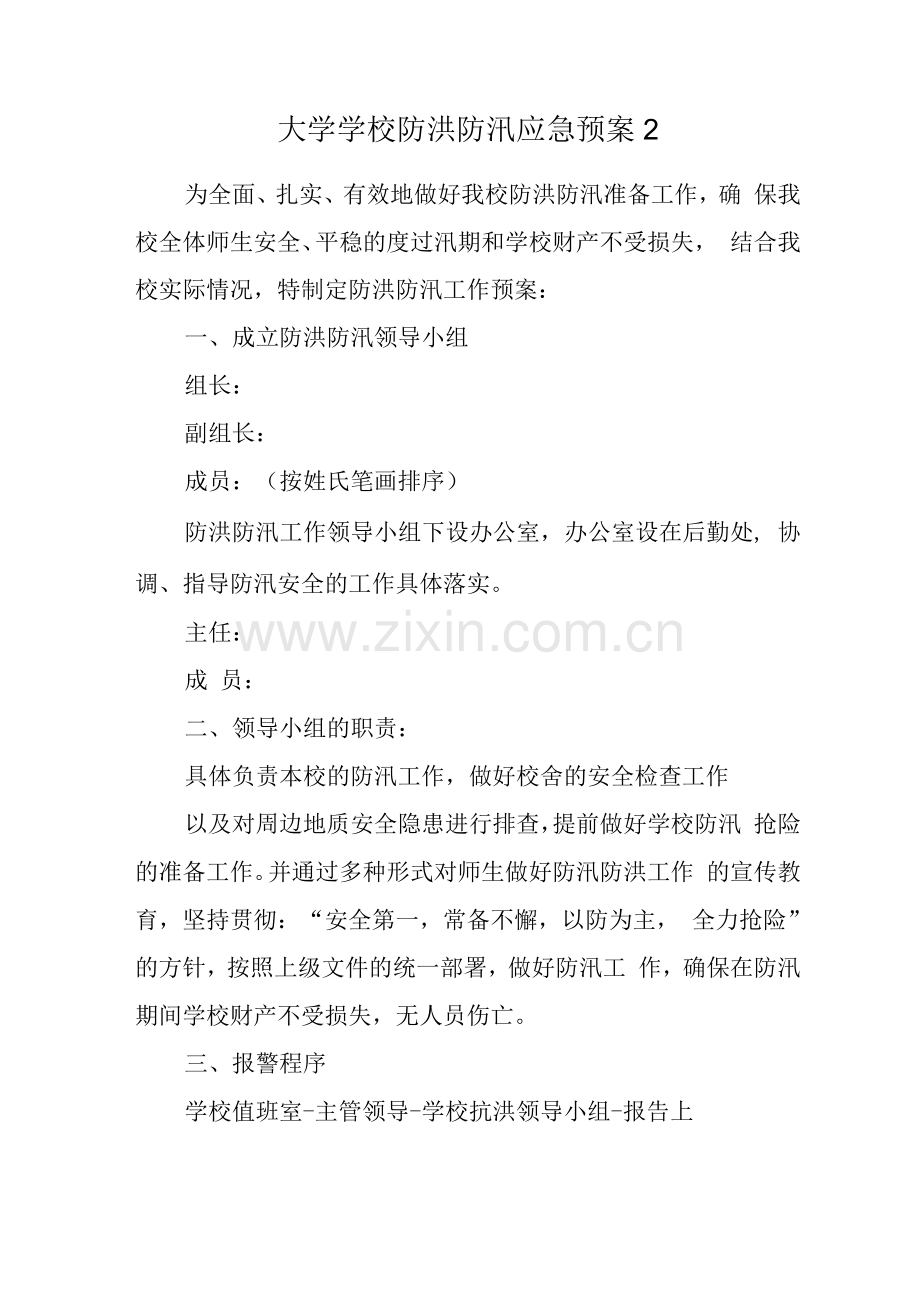 大学学校防洪防汛应急预案2

为全面、扎实、有效地做好我校防洪防汛准备工作，确保我校全体师生安全、平稳的度过汛期和学校财产不受损失，结合我校实际情况，特制定防洪防汛工作预案：

一、成立防洪防汛领导小组

组长：

副组长：

成员：（按姓氏笔画排序）

防洪防汛工作领导小组下设办公室，办公室设在后勤处，协调、指导防汛安全的工作具体落实。

主任：

成 员：

二、领导小组的职责：

具体负责本校的防汛工作，做好校舍的安全检查工作

以及对周边地质安全隐患进行排查，提前做好学校防汛抢险的准备工作。并通过多种形式对师生做好防汛防洪工作的宣传教育，坚持贯彻：“安全第一，常备不懈，以防为主，全力抢险”的方针，按照上级文件的统一部署，做好防汛工作，确保在防汛期间学校财产不受损失，无人员伤亡。

三、报警程序

学校值班室-主管领导-学校抗洪领导小组-报告上

www.zixin.com.cn